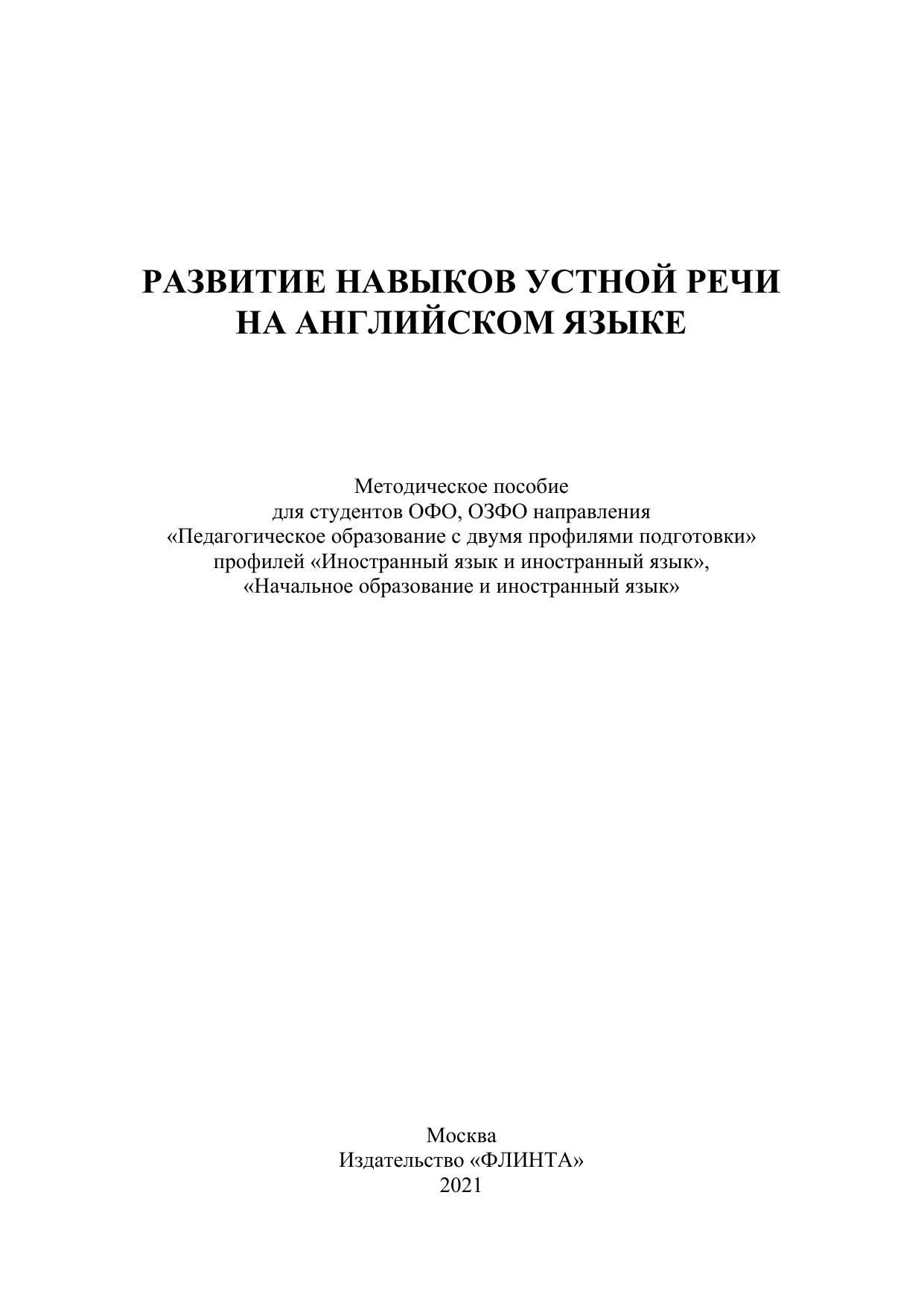 РАЗВИТИЕ НАВЫКОВ УСТНОЙ РЕЧИ
НА АНГЛИЙСКОМ ЯЗЫКЕ

Методическое пособие
для студентов ОФО, ОЗФО направления
«Педагогическое образование с двумя профилями подготовки»
профилей «Иностранный язык и иностранный язык»,
«Начальное образование и иностранный язык»

Москва
Издательство «ФЛИНТА»
2021